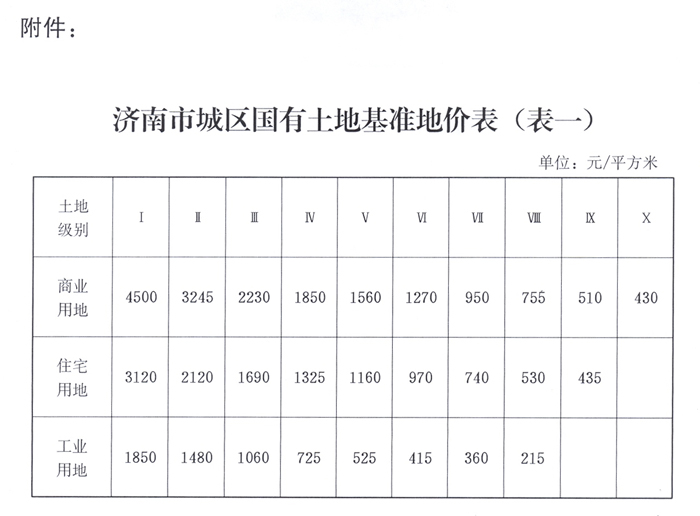 附件：

济南市城区国有土地基准地价表（表一）

单位：元/平方米

| 土地级别 | Ⅰ | Ⅱ | Ⅲ | Ⅳ | Ⅴ | Ⅵ | Ⅶ | Ⅷ | Ⅸ | Ⅹ |
|---|---|---|---|---|---|---|---|---|---|---|
| 商业用地 | 4500 | 3245 | 2230 | 1850 | 1560 | 1270 | 950 | 755 | 510 | 430 |
| 住宅用地 | 3120 | 2120 | 1690 | 1325 | 1160 | 970 | 740 | 530 | 435 |  |
| 工业用地 | 1850 | 1480 | 1060 | 725 | 525 | 415 | 360 | 215 |  |  |